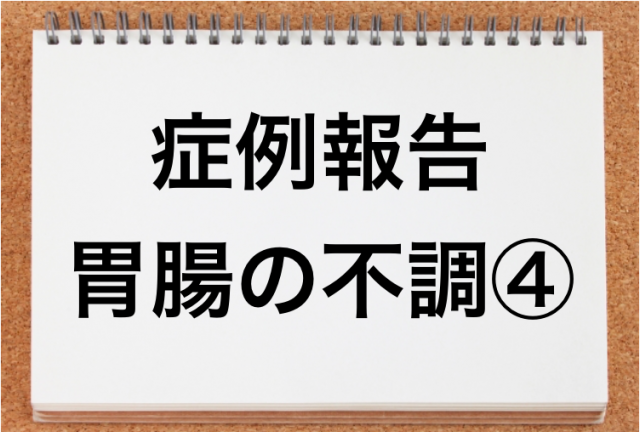 症例報告
胃腸の不調④